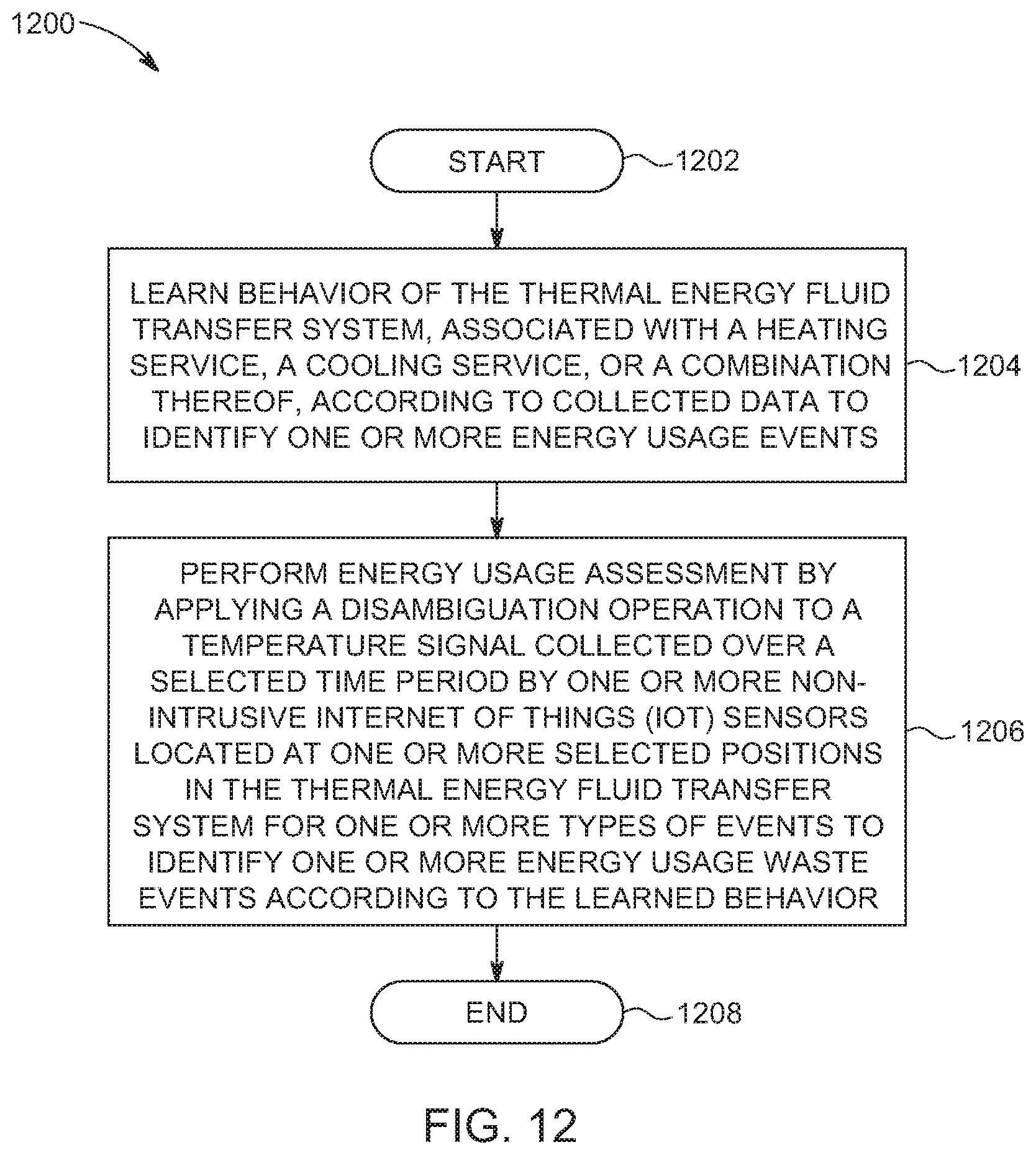 1200

START

1202

LEARN BEHAVIOR OF THE THERMAL ENERGY FLUID TRANSFER SYSTEM, ASSOCIATED WITH A HEATING SERVICE, A COOLING SERVICE, OR A COMBINATION THEREOF, ACCORDING TO COLLECTED DATA TO IDENTIFY ONE OR MORE ENERGY USAGE EVENTS

1204

PERFORM ENERGY USAGE ASSESSMENT BY APPLYING A DISAMBIGUATION OPERATION TO A TEMPERATURE SIGNAL COLLECTED OVER A SELECTED TIME PERIOD BY ONE OR MORE NON-INTRUSIVE INTERNET OF THINGS (IOT) SENSORS LOCATED AT ONE OR MORE SELECTED POSITIONS IN THE THERMAL ENERGY FLUID TRANSFER SYSTEM FOR ONE OR MORE TYPES OF EVENTS TO IDENTIFY ONE OR MORE ENERGY USAGE WASTE EVENTS ACCORDING TO THE LEARNED BEHAVIOR

1206

END

1208

FIG. 12